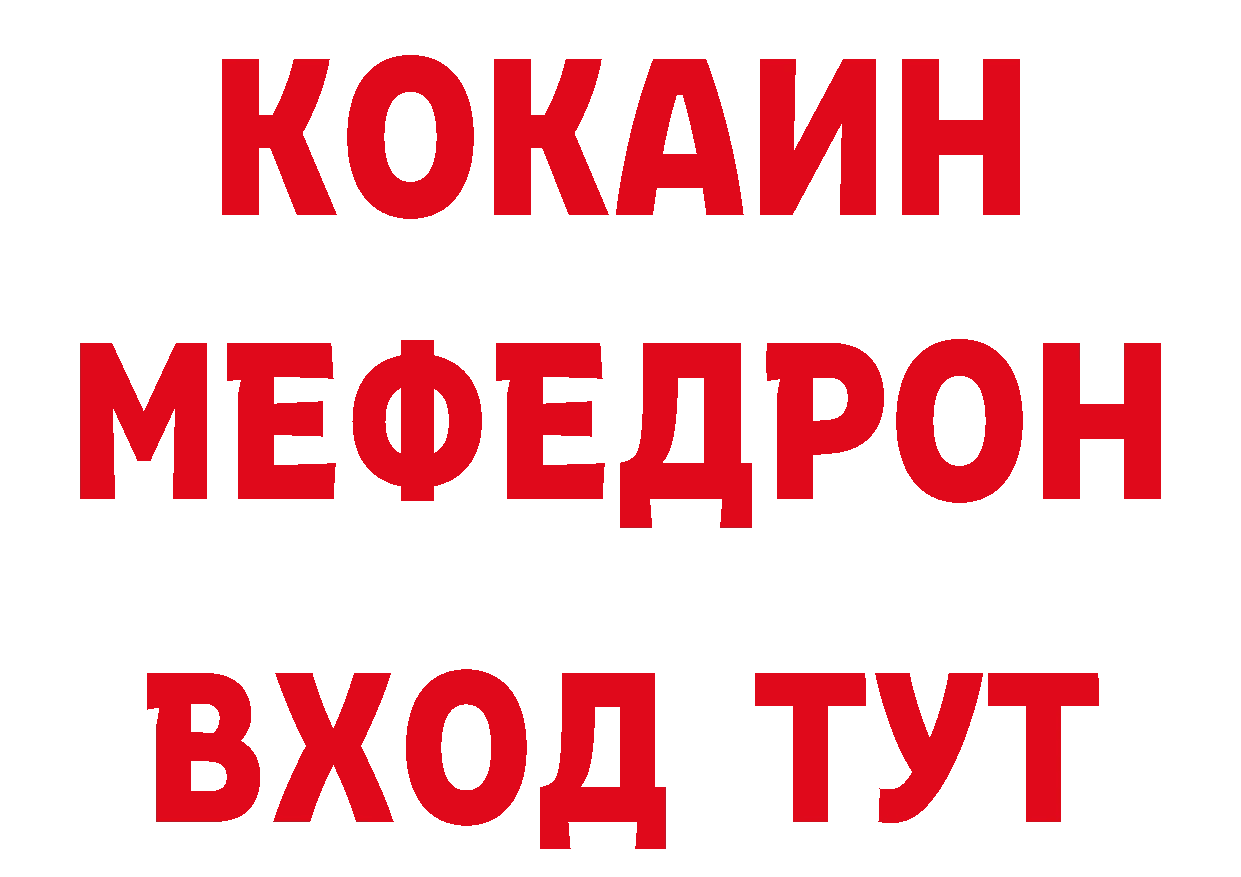 КОКАИН
МЕФЕДРОН
ВХОД ТУТ